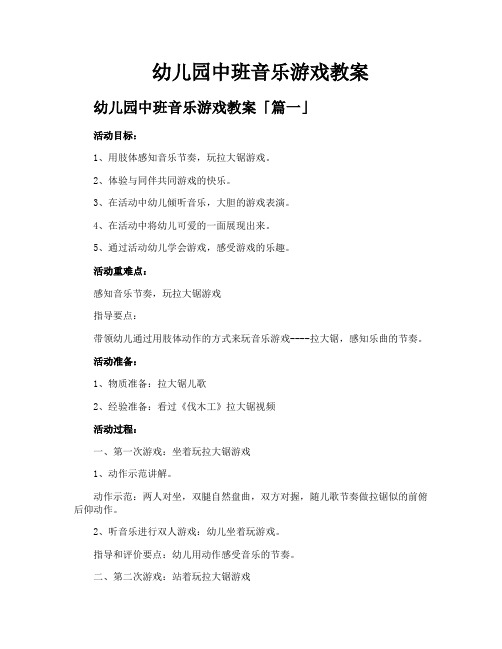 幼儿园中班音乐游戏教案

幼儿园中班音乐游戏教案「篇一」

活动目标：

1、用肢体感知音乐节奏，玩拉大锯游戏。

2、体验与同伴共同游戏的快乐。

3、在活动中幼儿倾听音乐，大胆的游戏表演。

4、在活动中将幼儿可爱的一面展现出来。

5、通过活动幼儿学会游戏，感受游戏的乐趣。

活动重难点：

感知音乐节奏，玩拉大锯游戏

指导要点：

带领幼儿通过用肢体动作的方式来玩音乐游戏----拉大锯，感知乐曲的节奏。

活动准备：

1、物质准备：拉大锯儿歌

2、经验准备：看过《伐木工》拉大锯视频

活动过程：

一、第一次游戏：坐着玩拉大锯游戏

1、动作示范讲解。

动作示范：两人对坐，双腿自然盘曲，双方对握，随儿歌节奏做拉锯似的前俯后仰动作。

2、听音乐进行双人游戏：幼儿坐着玩游戏。

指导和评价要点：幼儿用动作感受音乐的节奏。

二、第二次游戏：站着玩拉大锯游戏